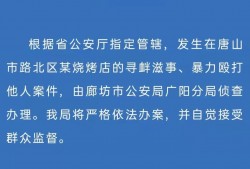 根据省公安厅指定管辖，发生在唐山市路北区某烧烤店的寻衅滋事、暴力殴打他人案件，由廊坊市公安局广阳分局侦查办理。我局将严格依法办案，并自觉接受群众监督。